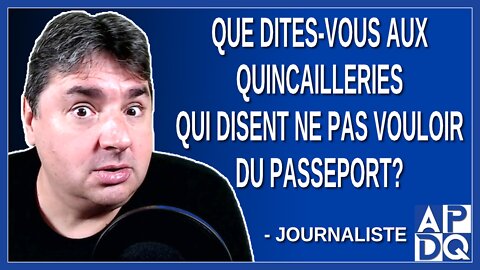 QUE DITES-VOUS AUX QUINCAILLERIES QUI DISENT NE PAS VOULOIR DU PASSEPORT?

- JOURNALISTE

APDQ